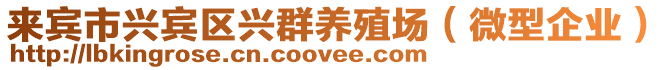 来宾市兴宾区兴群养殖场（微型企业）
http://lbkingrose.cn.coovee.com